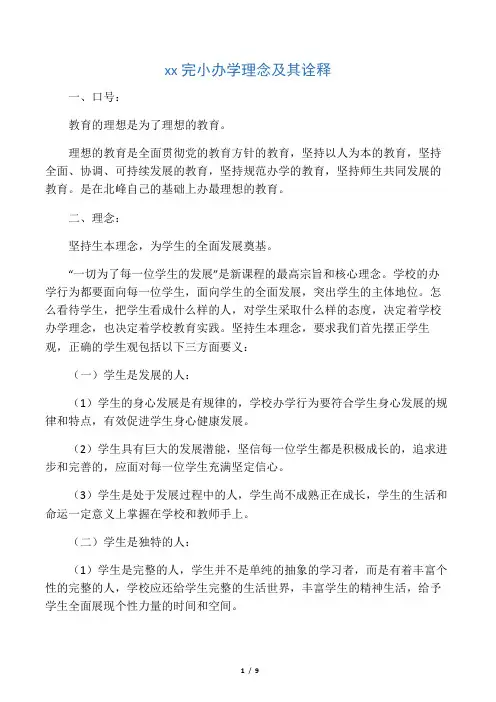 xx 完小办学理念及其诠释

一、口号：

教育的理想是为了理想的教育。

理想的教育是全面贯彻党的教育方针的教育，坚持以人为本的教育，坚持全面、协调、可持续发展的教育，坚持规范办学的教育，坚持师生共同发展的教育。是在北峰自己的基础上办最理想的教育。

二、理念：

坚持生本理念，为学生的全面发展奠基。

“一切为了每一位学生的发展”是新课程的最高宗旨和核心理念。学校的办学行为都要面向每一位学生，面向学生的全面发展，突出学生的主体地位。怎么看待学生，把学生看成什么样的人，对学生采取什么样的态度，决定着学校办学理念，也决定着学校教育实践。坚持生本理念，要求我们首先摆正学生观，正确的学生观包括以下三方面要义：

（一）学生是发展的人：

（1）学生的身心发展是有规律的，学校办学行为要符合学生身心发展的规律和特点，有效促进学生身心健康发展。

（2）学生具有巨大的发展潜能，坚信每一位学生都是积极成长的，追求进步和完善的，应面对每一位学生充满坚定信心。

（3）学生是处于发展过程中的人，学生尚不成熟正在成长，学生的生活和命运一定意义上掌握在学校和教师手上。

（二）学生是独特的人：

（1）学生是完整的人，学生并不是单纯的抽象的学习者，而是有着丰富个性的完整的人，学校应还给学生完整的生活世界，丰富学生的精神生活，给予学生全面展现个性力量的时间和空间。

1 / 9